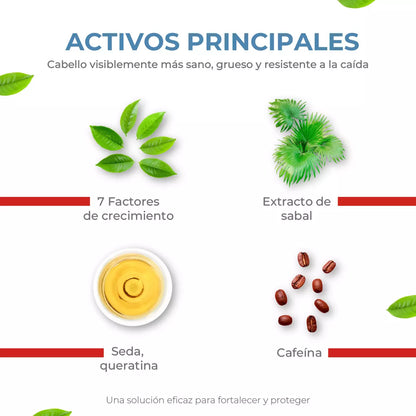 ACTIVOS PRINCIPALES

Cabello visiblemente más sano, grueso y resistente a la caída

7 Factores de crecimiento

Extracto de sabal

Seda, queratina

Cafeína

Una solución eficaz para fortalecer y proteger